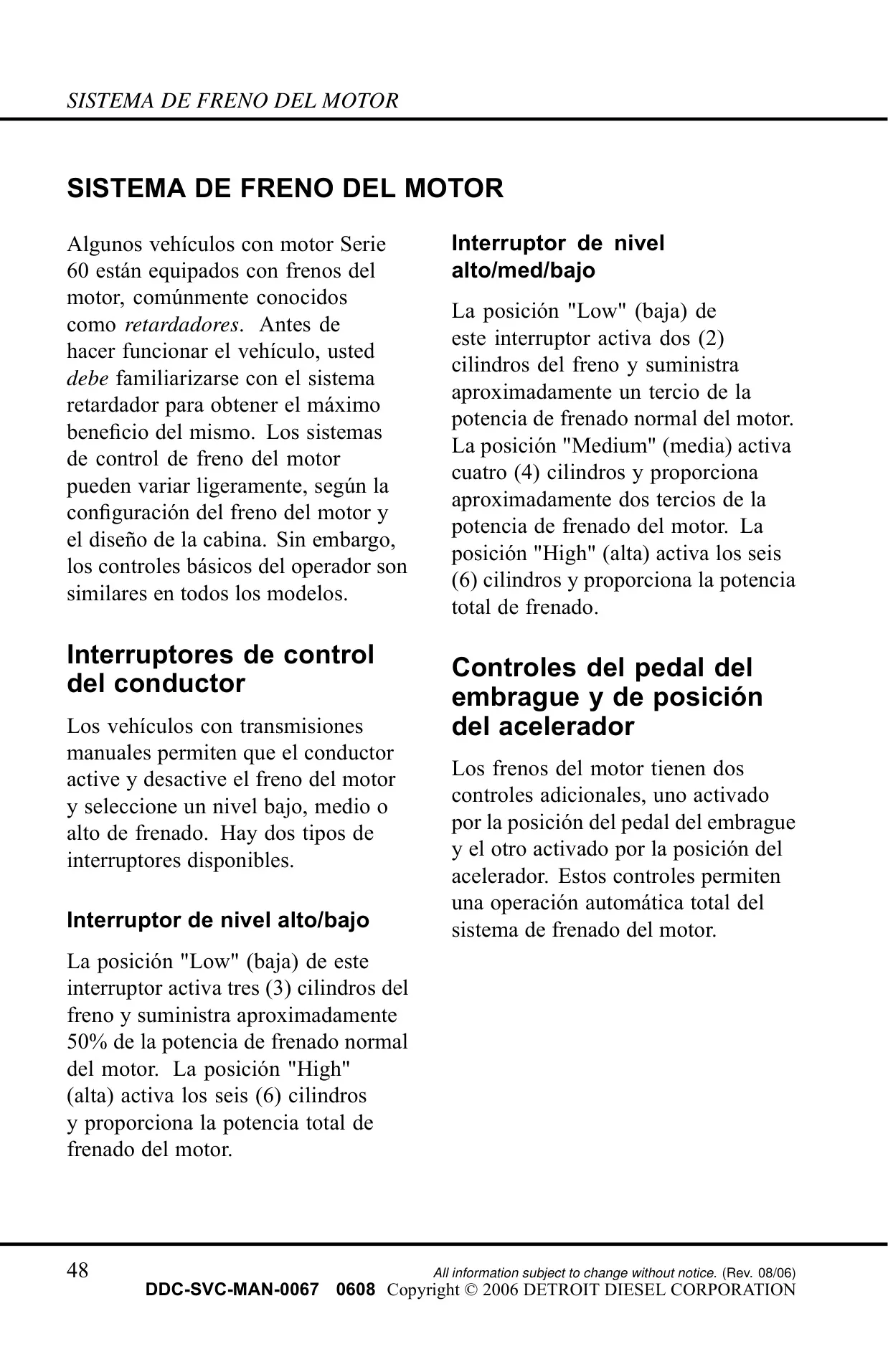 SISTEMA DE FRENO DEL MOTOR

SISTEMA DE FRENO DEL MOTOR

Algunos vehículos con motor Serie 60 están equipados con frenos del motor, comúnmente conocidos como retardadores. Antes de hacer funcionar el vehículo, usted debe familiarizarse con el sistema retardador para obtener el máximo beneficio del mismo. Los sistemas de control de freno del motor pueden variar ligeramente, según la configuración del freno del motor y el diseño de la cabina. Sin embargo, los controles básicos del operador son similares en todos los modelos.

Interruptores de control del conductor

Los vehículos con transmisiones manuales permiten que el conductor active y desactive el freno del motor y seleccione un nivel bajo, medio o alto de frenado. Hay dos tipos de interruptores disponibles.

Interruptor de nivel alto/bajo

La posición "Low" (baja) de este interruptor activa tres (3) cilindros del freno y suministra aproximadamente 50% de la potencia de frenado normal del motor. La posición "High" (alta) activa los seis (6) cilindros y proporciona la potencia total de frenado del motor.

Interruptor de nivel alto/med/bajo

La posición "Low" (baja) de este interruptor activa dos (2) cilindros del freno y suministra aproximadamente un tercio de la potencia de frenado normal del motor. La posición "Medium" (media) activa cuatro (4) cilindros y proporciona aproximadamente dos tercios de la potencia de frenado del motor. La posición "High" (alta) activa los seis (6) cilindros y proporciona la potencia total de frenado.

Controles del pedal del embrague y de posición del acelerador

Los frenos del motor tienen dos controles adicionales, uno activado por la posición del pedal del embrague y el otro activado por la posición del acelerador. Estos controles permiten una operación automática total del sistema de frenado del motor.

48

All information subject to change without notice. (Rev. 08/06)
DDC-SVC-MAN-0067 0608 Copyright © 2006 DETROIT DIESEL CORPORATION